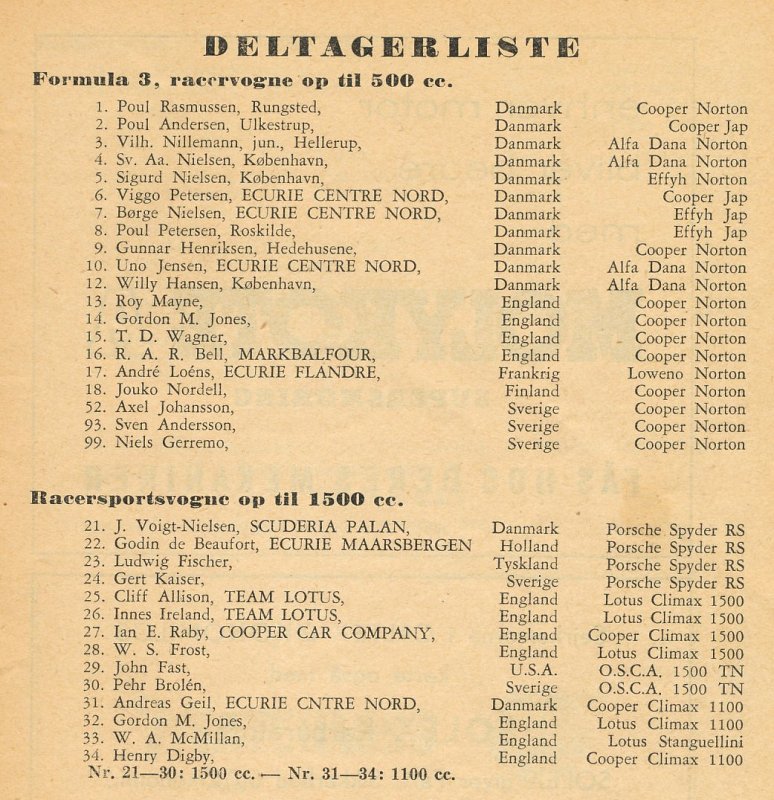 DELTAGERLISTE

Formula 3, racervogne op til 500 cc.

| | | |
|---|---|---|
| 1. Poul Rasmussen, Rungsted, | Danmark | Cooper Norton |
| 2. Poul Andersen, Ulkestrup, | Danmark | Cooper Jap |
| 3. Vilh. Nillemann, jun., Hellerup, | Danmark | Alfa Dana Norton |
| 4. Sv. Aa. Nielsen, København, | Danmark | Alfa Dana Norton |
| 5. Sigurd Nielsen, København, | Danmark | Effyh Norton |
| 6. Viggo Petersen, ECURIE CENTRE NORD, | Danmark | Cooper Jap |
| 7. Børge Nielsen, ECURIE CENTRE NORD, | Danmark | Effyh Jap |
| 8. Poul Petersen, Roskilde, | Danmark | Effyh Jap |
| 9. Gunnar Henriksen, Hedehusene, | Danmark | Cooper Norton |
| 10. Uno Jensen, ECURIE CENTRE NORD, | Danmark | Alfa Dana Norton |
| 12. Willy Hansen, København, | Danmark | Alfa Dana Norton |
| 13. Roy Mayne, | England | Cooper Norton |
| 14. Gordon M. Jones, | England | Cooper Norton |
| 15. T. D. Wagner, | England | Cooper Norton |
| 16. R. A. R. Bell, MARKBALFOUR, | England | Cooper Norton |
| 17. André Loéns, ECURIE FLANDRE, | Frankrig | Loweno Norton |
| 18. Jouko Nordell, | Finland | Cooper Norton |
| 52. Axel Johansson, | Sverige | Cooper Norton |
| 93. Sven Andersson, | Sverige | Cooper Norton |
| 99. Niels Gerremo, | Sverige | Cooper Norton |

Racersportsvogne op til 1500 cc.

| | | |
|---|---|---|
| 21. J. Voigt-Nielsen, SCUDERIA PALAN, | Danmark | Porsche Spyder RS |
| 22. Godin de Beaufort, ECURIE MAARSBERGEN | Holland | Porsche Spyder RS |
| 23. Ludwig Fischer, | Tyskland | Porsche Spyder RS |
| 24. Gert Kaiser, | Sverige | Porsche Spyder RS |
| 25. Cliff Allison, TEAM LOTUS, | England | Lotus Climax 1500 |
| 26. Innes Ireland, TEAM LOTUS, | England | Lotus Climax 1500 |
| 27. Ian E. Raby, COOPER CAR COMPANY, | England | Cooper Climax 1500 |
| 28. W. S. Frost, | England | Lotus Climax 1500 |
| 29. John Fast, | U.S.A. | O.S.C.A. 1500 TN |
| 30. Pehr Brolén, | Sverige | O.S.C.A. 1500 TN |
| 31. Andreas Geil, ECURIE CNTRE NORD, | Danmark | Cooper Climax 1100 |
| 32. Gordon M. Jones, | England | Lotus Climax 1100 |
| 33. W. A. McMillan, | England | Lotus Stanguellini |
| 34. Henry Digby, | England | Cooper Climax 1100 |

Nr. 21—30: 1500 cc. — Nr. 31—34: 1100 cc.